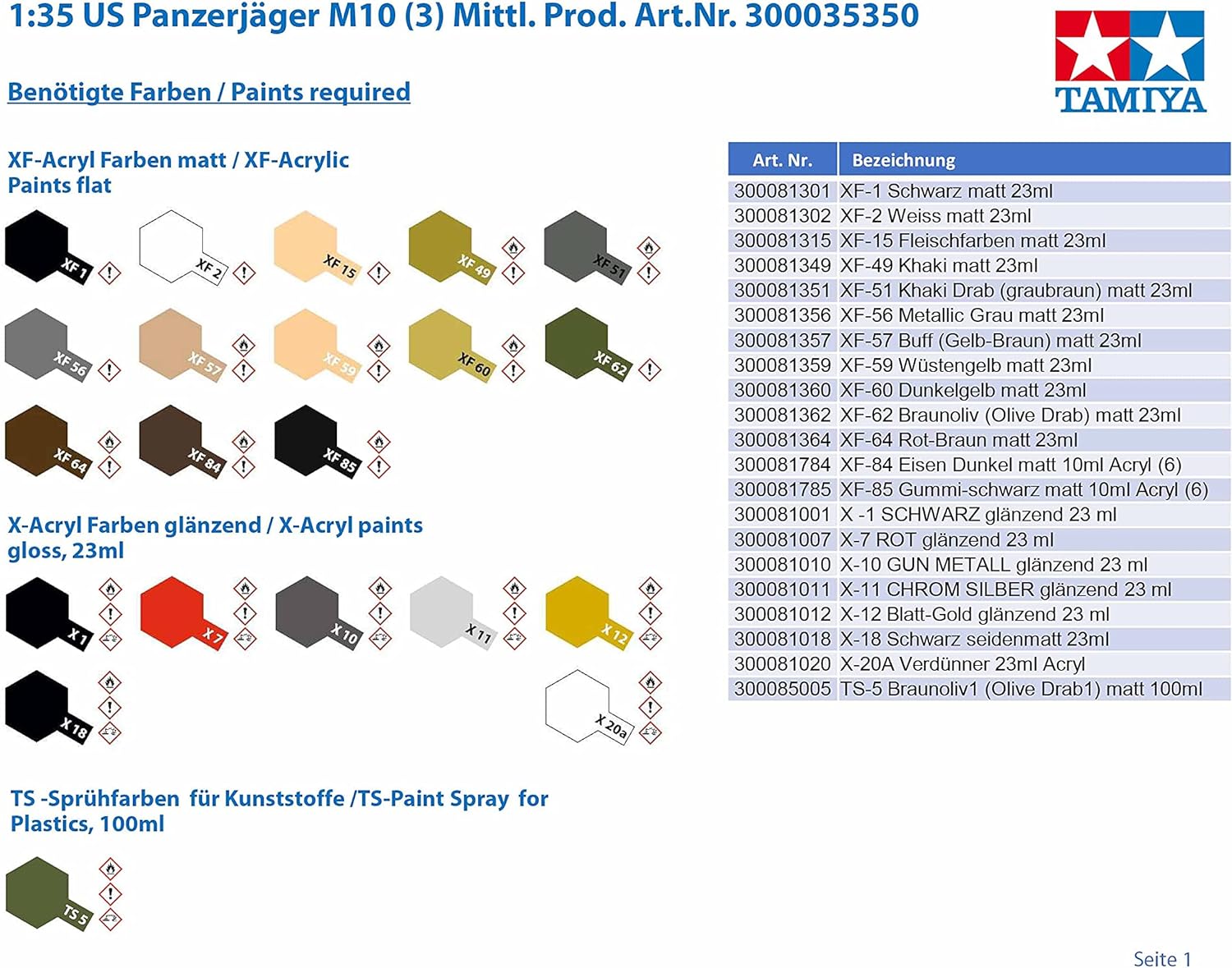 1:35 US Panzerjäger M10 (3) Mittl. Prod. Art.Nr. 300035350

TAMIYA

Benötigte Farben / Paints required

XF-Acryl Farben matt / XF-Acrylic Paints flat

XF 1
XF 2
XF 15
XF 49
XF 51
XF 56
XF 57
XF 59
XF 60
XF 62
XF 64
XF 84
XF 85

X-Acryl Farben glänzend / X-Acryl paints gloss, 23ml

X 1
X 7
X 10
X 11
X 12
X 18
X 20a

TS -Sprühfarben für Kunststoffe /TS-Paint Spray for Plastics, 100ml

TS 5

| Art. Nr. | Bezeichnung |
|---|---|
| 300081301 | XF-1 Schwarz matt 23ml |
| 300081302 | XF-2 Weiss matt 23ml |
| 300081315 | XF-15 Fleischfarben matt 23ml |
| 300081349 | XF-49 Khaki matt 23ml |
| 300081351 | XF-51 Khaki Drab (graubraun) matt 23ml |
| 300081356 | XF-56 Metallic Grau matt 23ml |
| 300081357 | XF-57 Buff (Gelb-Braun) matt 23ml |
| 300081359 | XF-59 Wüstengelb matt 23ml |
| 300081360 | XF-60 Dunkelgelb matt 23ml |
| 300081362 | XF-62 Braunoliv (Olive Drab) matt 23ml |
| 300081364 | XF-64 Rot-Braun matt 23ml |
| 300081784 | XF-84 Eisen Dunkel matt 10ml Acryl (6) |
| 300081785 | XF-85 Gummi-schwarz matt 10ml Acryl (6) |
| 300081001 | X -1 SCHWARZ glänzend 23 ml |
| 300081007 | X-7 ROT glänzend 23 ml |
| 300081010 | X-10 GUN METALL glänzend 23 ml |
| 300081011 | X-11 CHROM SILBER glänzend 23 ml |
| 300081012 | X-12 Blatt-Gold glänzend 23 ml |
| 300081018 | X-18 Schwarz seidenmatt 23ml |
| 300081020 | X-20A Verdünner 23ml Acryl |
| 300085005 | TS-5 Braunoliv1 (Olive Drab1) matt 100ml |

Seite 1